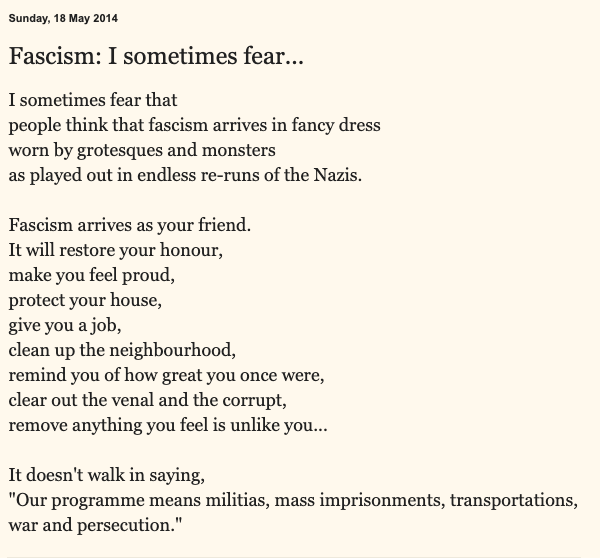 Sunday, 18 May 2014

Fascism: I sometimes fear...

I sometimes fear that
people think that fascism arrives in fancy dress
worn by grotesques and monsters
as played out in endless re-runs of the Nazis.

Fascism arrives as your friend.
It will restore your honour,
make you feel proud,
protect your house,
give you a job,
clean up the neighbourhood,
remind you of how great you once were,
clear out the venal and the corrupt,
remove anything you feel is unlike you...

It doesn't walk in saying,
"Our programme means militias, mass imprisonments, transportations, war and persecution."